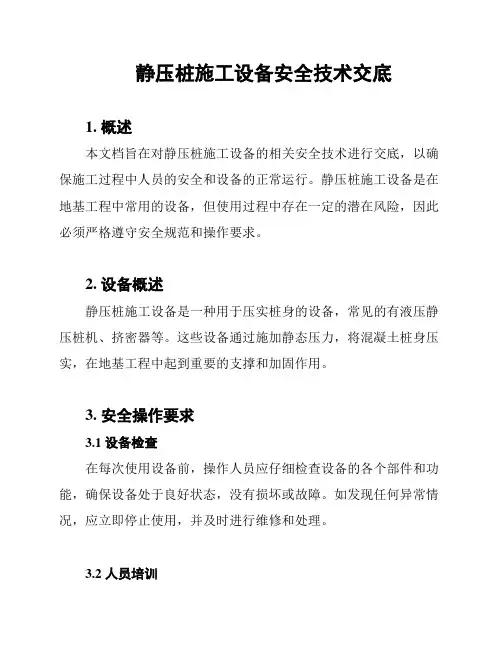 静压桩施工设备安全技术交底

1. 概述

本文档旨在对静压桩施工设备的相关安全技术进行交底，以确保施工过程中人员的安全和设备的正常运行。静压桩施工设备是在地基工程中常用的设备，但使用过程中存在一定的潜在风险，因此必须严格遵守安全规范和操作要求。

2. 设备概述

静压桩施工设备是一种用于压实桩身的设备，常见的有液压静压桩机、挤密器等。这些设备通过施加静态压力，将混凝土桩身压实，在地基工程中起到重要的支撑和加固作用。

3. 安全操作要求

3.1 设备检查

在每次使用设备前，操作人员应仔细检查设备的各个部件和功能，确保设备处于良好状态，没有损坏或故障。如发现任何异常情况，应立即停止使用，并及时进行维修和处理。

3.2 人员培训